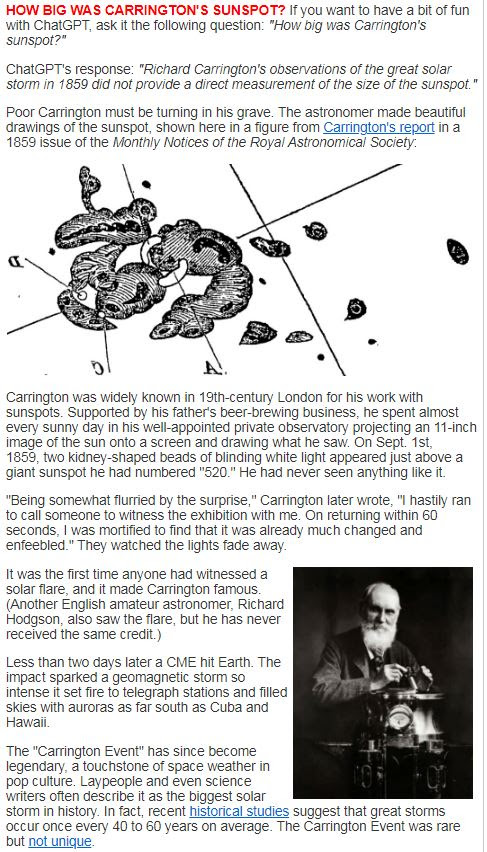 HOW BIG WAS CARRINGTON'S SUNSPOT? If you want to have a bit of fun with ChatGPT, ask it the following question: "How big was Carrington's sunspot?"

ChatGPT's response: "Richard Carrington's observations of the great solar storm in 1859 did not provide a direct measurement of the size of the sunspot."

Poor Carrington must be turning in his grave. The astronomer made beautiful drawings of the sunspot, shown here in a figure from Carrington's report in a 1859 issue of the Monthly Notices of the Royal Astronomical Society:

D

C

A.

Carrington was widely known in 19th-century London for his work with sunspots. Supported by his father's beer-brewing business, he spent almost every sunny day in his well-appointed private observatory projecting an 11-inch image of the sun onto a screen and drawing what he saw. On Sept. 1st, 1859, two kidney-shaped beads of blinding white light appeared just above a giant sunspot he had numbered "520." He had never seen anything like it.

"Being somewhat flurried by the surprise," Carrington later wrote, "I hastily ran to call someone to witness the exhibition with me. On returning within 60 seconds, I was mortified to find that it was already much changed and enfeebled." They watched the lights fade away.

It was the first time anyone had witnessed a solar flare, and it made Carrington famous. (Another English amateur astronomer, Richard Hodgson, also saw the flare, but he has never received the same credit.)

Less than two days later a CME hit Earth. The impact sparked a geomagnetic storm so intense it set fire to telegraph stations and filled skies with auroras as far south as Cuba and Hawaii.

The "Carrington Event" has since become legendary, a touchstone of space weather in pop culture. Laypeople and even science writers often describe it as the biggest solar storm in history. In fact, recent historical studies suggest that great storms occur once every 40 to 60 years on average. The Carrington Event was rare but not unique.